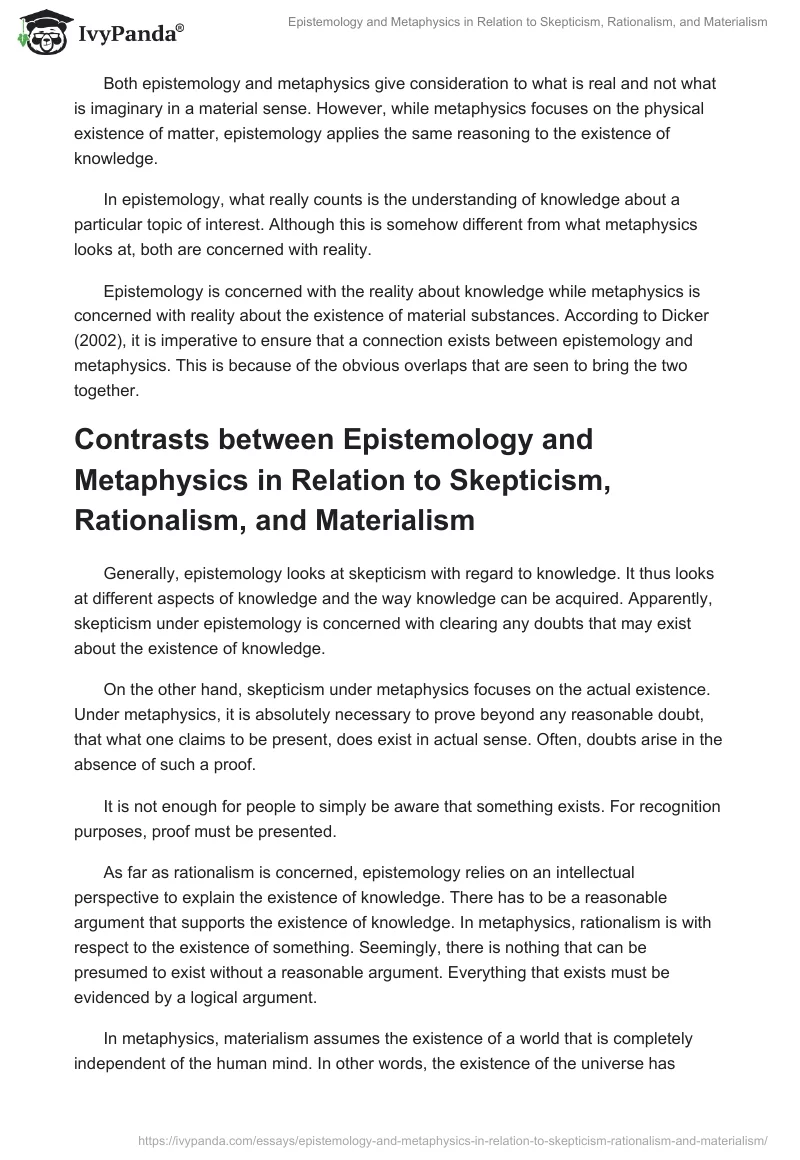 IvyPanda®

Epistemology and Metaphysics in Relation to Skepticism, Rationalism, and Materialism

Both epistemology and metaphysics give consideration to what is real and not what is imaginary in a material sense. However, while metaphysics focuses on the physical existence of matter, epistemology applies the same reasoning to the existence of knowledge.

In epistemology, what really counts is the understanding of knowledge about a particular topic of interest. Although this is somehow different from what metaphysics looks at, both are concerned with reality.

Epistemology is concerned with the reality about knowledge while metaphysics is concerned with reality about the existence of material substances. According to Dicker (2002), it is imperative to ensure that a connection exists between epistemology and metaphysics. This is because of the obvious overlaps that are seen to bring the two together.

Contrasts between Epistemology and Metaphysics in Relation to Skepticism, Rationalism, and Materialism

Generally, epistemology looks at skepticism with regard to knowledge. It thus looks at different aspects of knowledge and the way knowledge can be acquired. Apparently, skepticism under epistemology is concerned with clearing any doubts that may exist about the existence of knowledge.

On the other hand, skepticism under metaphysics focuses on the actual existence. Under metaphysics, it is absolutely necessary to prove beyond any reasonable doubt, that what one claims to be present, does exist in actual sense. Often, doubts arise in the absence of such a proof.

It is not enough for people to simply be aware that something exists. For recognition purposes, proof must be presented.

As far as rationalism is concerned, epistemology relies on an intellectual perspective to explain the existence of knowledge. There has to be a reasonable argument that supports the existence of knowledge. In metaphysics, rationalism is with respect to the existence of something. Seemingly, there is nothing that can be presumed to exist without a reasonable argument. Everything that exists must be evidenced by a logical argument.

In metaphysics, materialism assumes the existence of a world that is completely independent of the human mind. In other words, the existence of the universe has

https://ivypanda.com/essays/epistemology-and-metaphysics-in-relation-to-skepticism-rationalism-and-materialism/